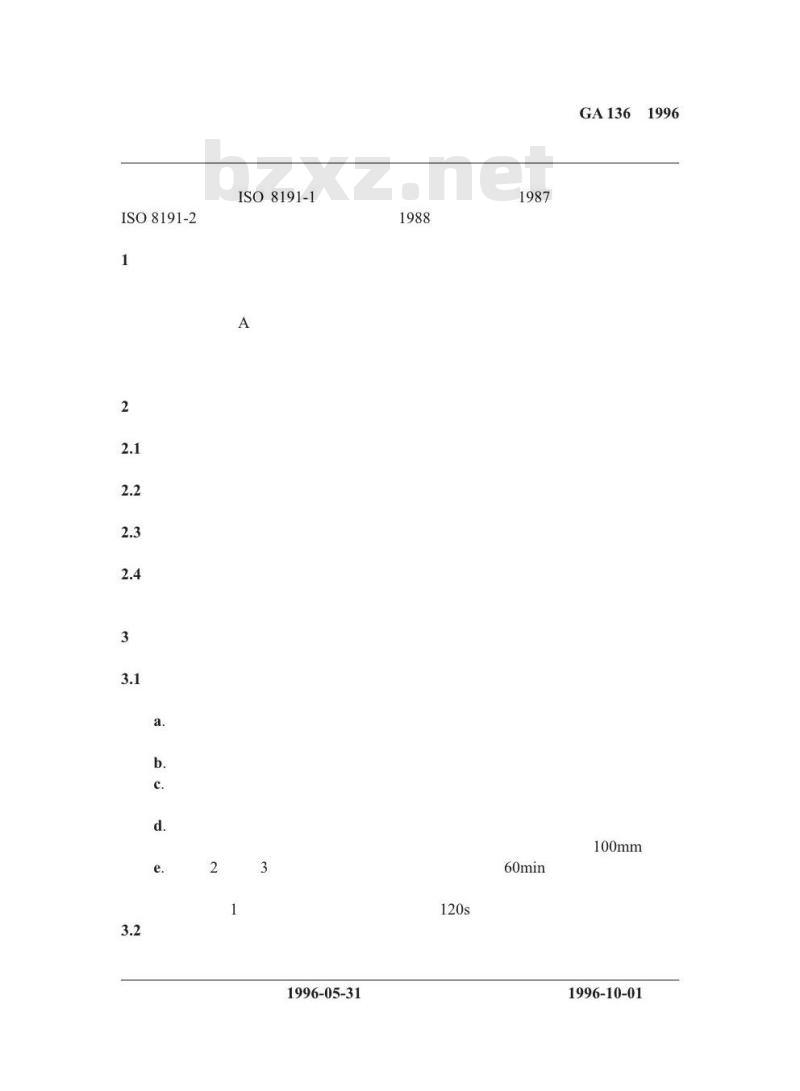 GA 136 1996

bzxz.net

ISO 8191-1 1987
ISO 8191-2 1988

1

A

2

2.1

2.2

2.3

2.4

3

3.1

a.

b.

c.

d.

100mm

e. 2 3 60min

1 120s

3.2

1996-05-31 1996-10-01